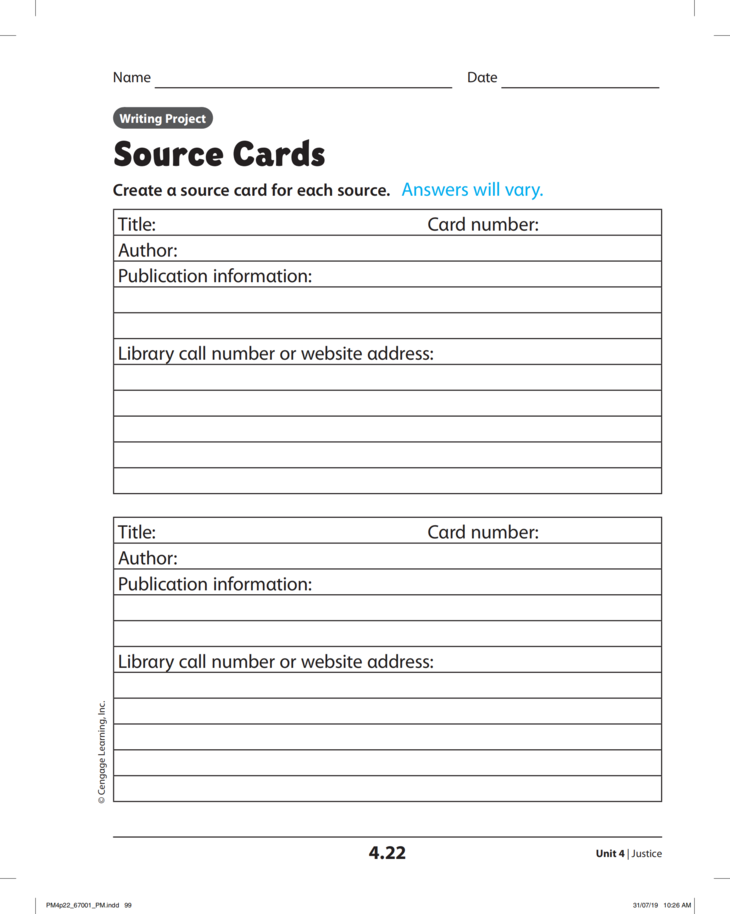 Name ______________________ Date ______________

Writing Project

Source Cards

Create a source card for each source. Answers will vary.

Title: Card number:
Author:
Publication information:

Library call number or website address:

Title: Card number:
Author:
Publication information:

Library call number or website address:

© Cengage Learning, Inc.

4.22

Unit 4 | Justice

PM4p22_67001_PM.indd 99

31/07/19 10:26 AM